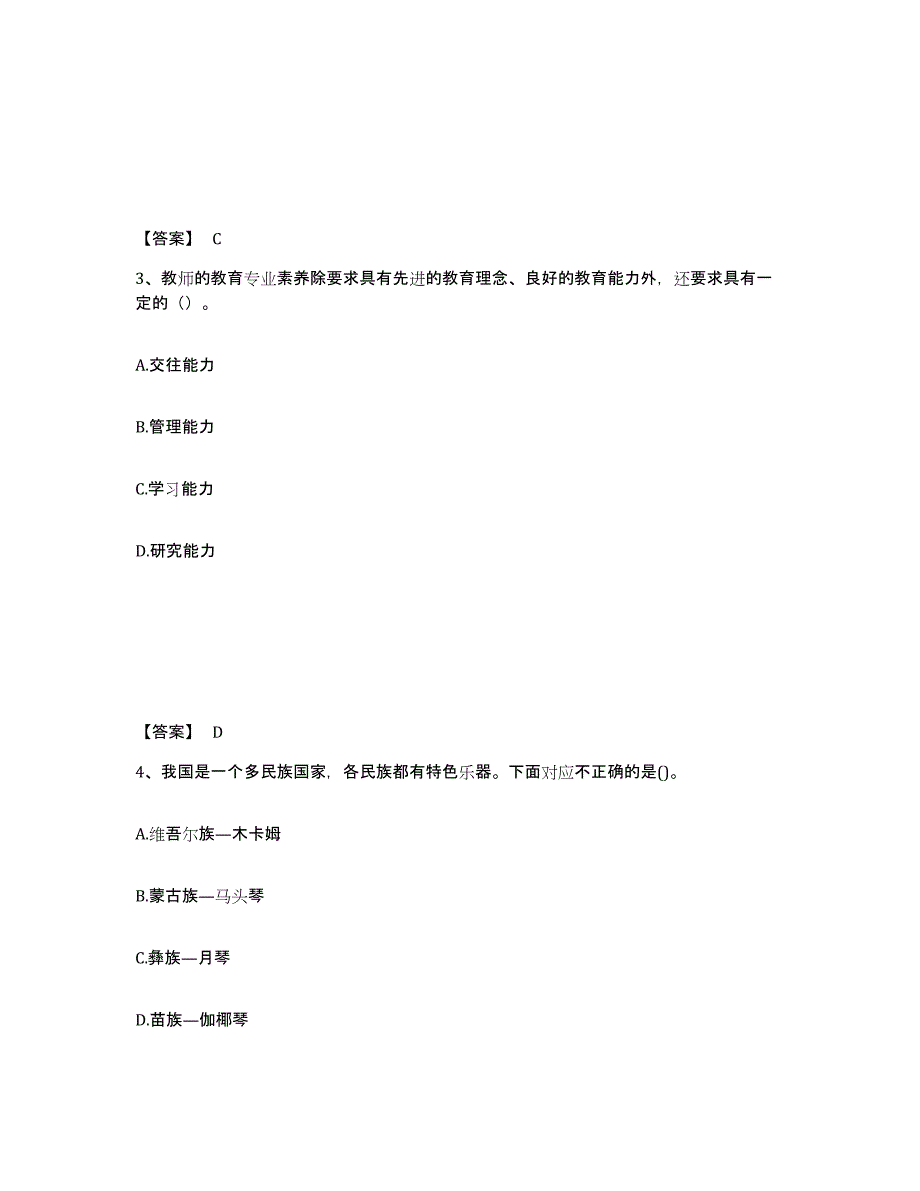 【答案】 C

3、教师的教育专业素养除要求具有先进的教育理念、良好的教育能力外，还要求具有一定的（）。

A.交往能力

B.管理能力

C.学习能力

D.研究能力

【答案】 D

4、我国是一个多民族国家，各民族都有特色乐器。下面对应不正确的是()。

A.维吾尔族—木卡姆

B.蒙古族—马头琴

C.彝族—月琴

D.苗族—伽椰琴